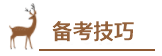 备考技巧